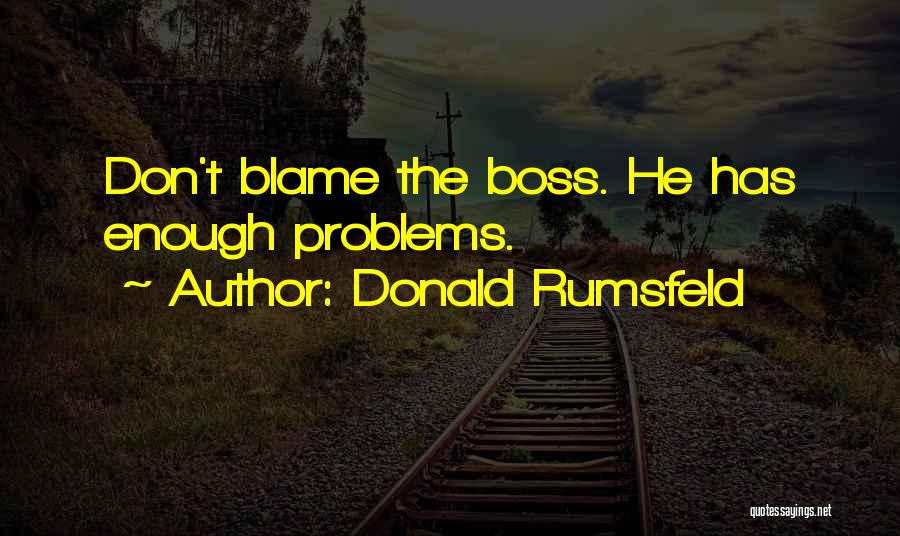 Don't blame the boss. He has enough problems.
~ Author: Donald Rumsfeld

quotessayings.net